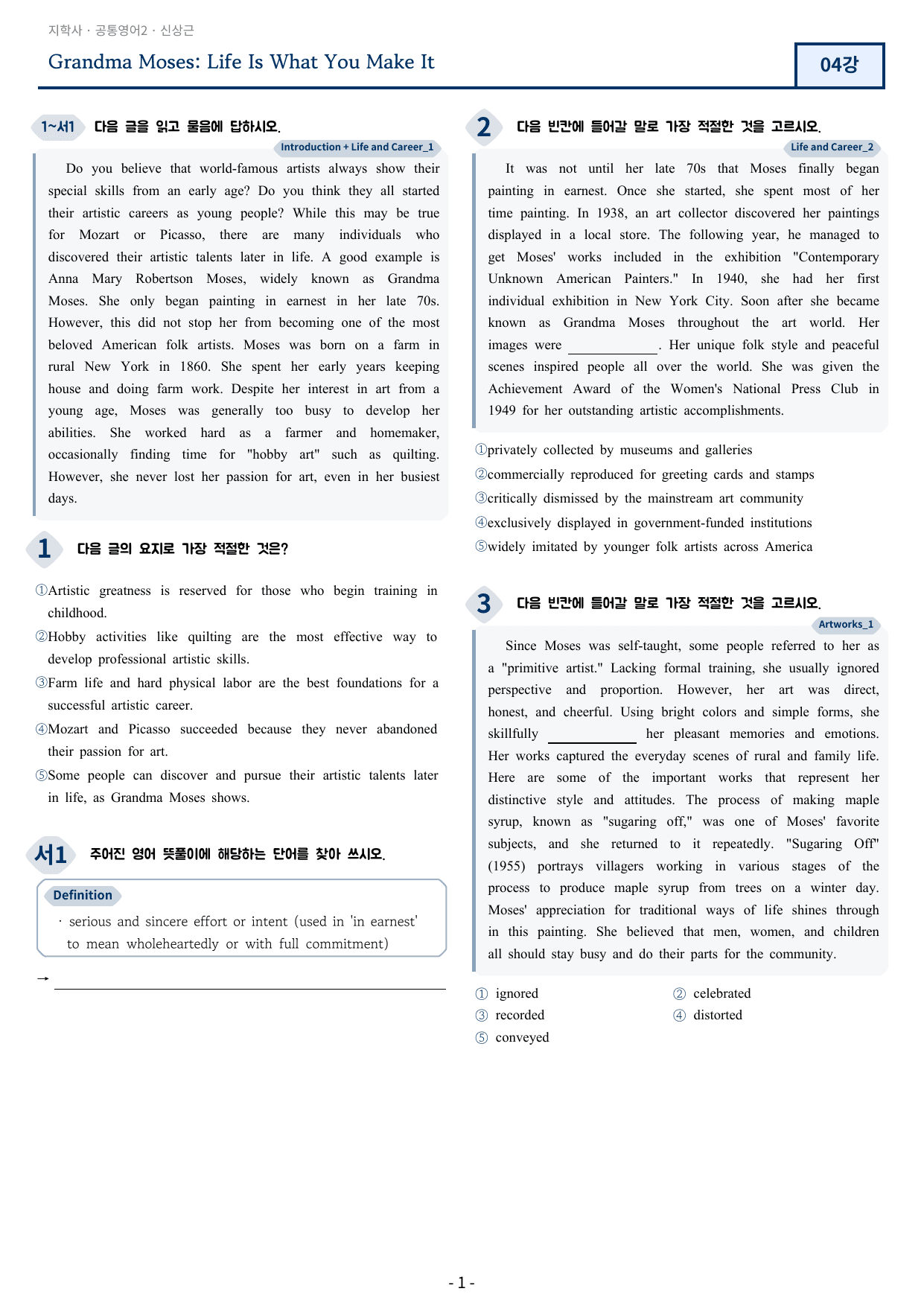 지학사 · 공통영어2 · 신상근

Grandma Moses: Life Is What You Make It

04강

1~서1 다음 글을 읽고 물음에 답하시오.

Introduction + Life and Career_1

Do you believe that world-famous artists always show their special skills from an early age? Do you think they all started their artistic careers as young people? While this may be true for Mozart or Picasso, there are many individuals who discovered their artistic talents later in life. A good example is Anna Mary Robertson Moses, widely known as Grandma Moses. She only began painting in earnest in her late 70s. However, this did not stop her from becoming one of the most beloved American folk artists. Moses was born on a farm in rural New York in 1860. She spent her early years keeping house and doing farm work. Despite her interest in art from a young age, Moses was generally too busy to develop her abilities. She worked hard as a farmer and homemaker, occasionally finding time for "hobby art" such as quilting. However, she never lost her passion for art, even in her busiest days.

1 다음 글의 요지로 가장 적절한 것은?

①Artistic greatness is reserved for those who begin training in childhood.
②Hobby activities like quilting are the most effective way to develop professional artistic skills.
③Farm life and hard physical labor are the best foundations for a successful artistic career.
④Mozart and Picasso succeeded because they never abandoned their passion for art.
⑤Some people can discover and pursue their artistic talents later in life, as Grandma Moses shows.

서1 주어진 영어 뜻풀이에 해당하는 단어를 찾아 쓰시오.

Definition
· serious and sincere effort or intent (used in 'in earnest' to mean wholeheartedly or with full commitment)

→ ____

2 다음 빈칸에 들어갈 말로 가장 적절한 것을 고르시오.

Life and Career_2

It was not until her late 70s that Moses finally began painting in earnest. Once she started, she spent most of her time painting. In 1938, an art collector discovered her paintings displayed in a local store. The following year, he managed to get Moses' works included in the exhibition "Contemporary Unknown American Painters." In 1940, she had her first individual exhibition in New York City. Soon after she became known as Grandma Moses throughout the art world. Her images were ____. Her unique folk style and peaceful scenes inspired people all over the world. She was given the Achievement Award of the Women's National Press Club in 1949 for her outstanding artistic accomplishments.

①privately collected by museums and galleries
②commercially reproduced for greeting cards and stamps
③critically dismissed by the mainstream art community
④exclusively displayed in government-funded institutions
⑤widely imitated by younger folk artists across America

3 다음 빈칸에 들어갈 말로 가장 적절한 것을 고르시오.

Artworks_1

Since Moses was self-taught, some people referred to her as a "primitive artist." Lacking formal training, she usually ignored perspective and proportion. However, her art was direct, honest, and cheerful. Using bright colors and simple forms, she skillfully ____ her pleasant memories and emotions. Her works captured the everyday scenes of rural and family life. Here are some of the important works that represent her distinctive style and attitudes. The process of making maple syrup, known as "sugaring off," was one of Moses' favorite subjects, and she returned to it repeatedly. "Sugaring Off" (1955) portrays villagers working in various stages of the process to produce maple syrup from trees on a winter day. Moses' appreciation for traditional ways of life shines through in this painting. She believed that men, women, and children all should stay busy and do their parts for the community.

① ignored ② celebrated
③ recorded ④ distorted
⑤ conveyed

- 1 -